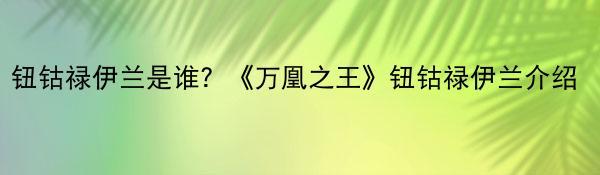 钮钴禄伊兰是谁？《万凰之王》钮钴禄伊兰介绍